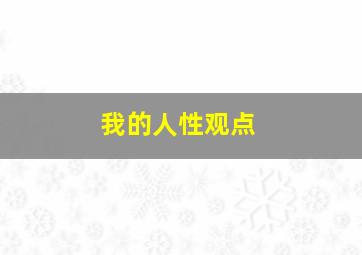 我的人性观点